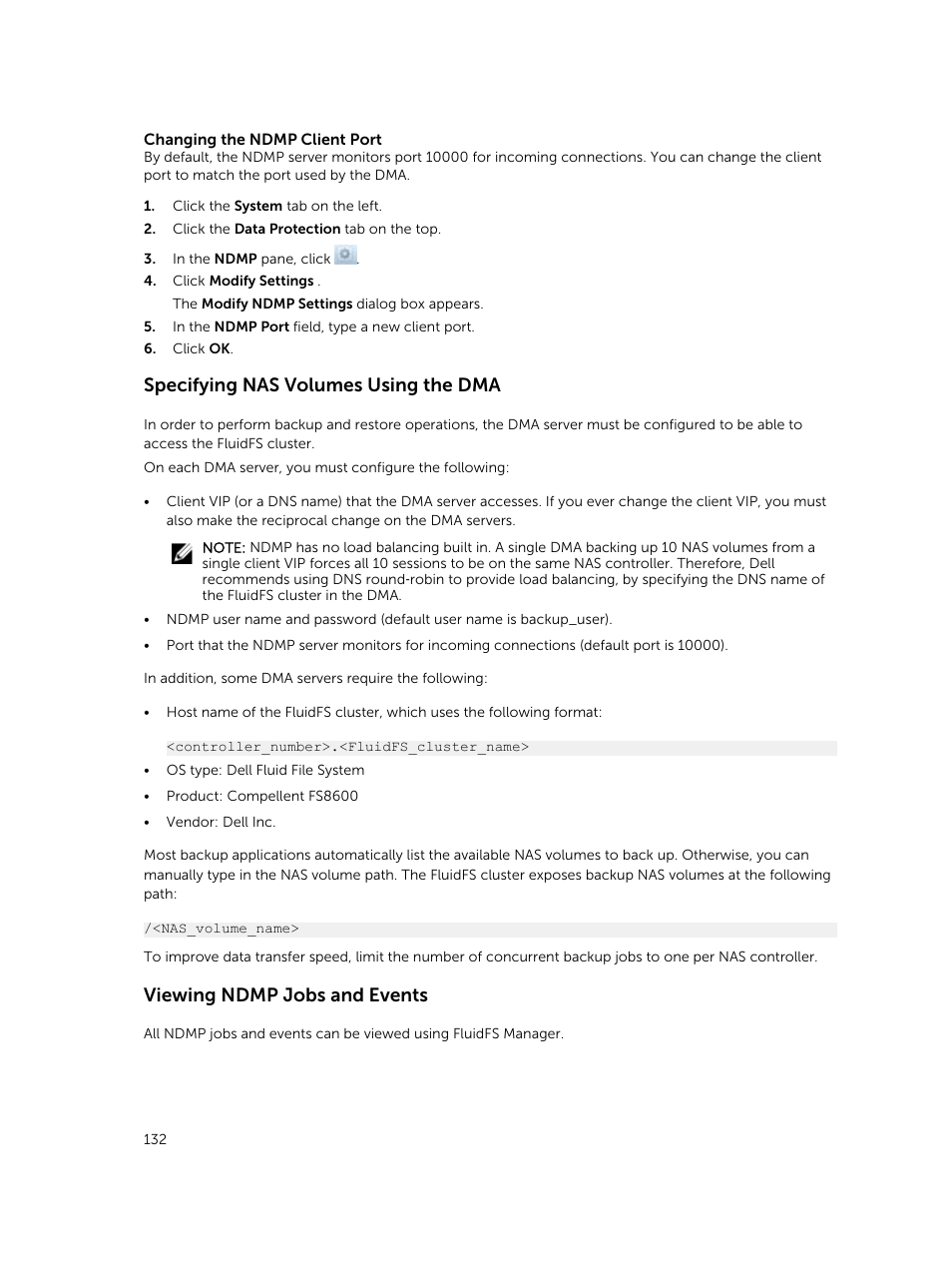 Changing the NDMP Client Port
By default, the NDMP server monitors port 10000 for incoming connections. You can change the client port to match the port used by the DMA.

1. Click the System tab on the left.
2. Click the Data Protection tab on the top.
3. In the NDMP pane, click .
4. Click Modify Settings .
The Modify NDMP Settings dialog box appears.
5. In the NDMP Port field, type a new client port.
6. Click OK.

Specifying NAS Volumes Using the DMA

In order to perform backup and restore operations, the DMA server must be configured to be able to access the FluidFS cluster.

On each DMA server, you must configure the following:

• Client VIP (or a DNS name) that the DMA server accesses. If you ever change the client VIP, you must also make the reciprocal change on the DMA servers.

NOTE: NDMP has no load balancing built in. A single DMA backing up 10 NAS volumes from a single client VIP forces all 10 sessions to be on the same NAS controller. Therefore, Dell recommends using DNS round-robin to provide load balancing, by specifying the DNS name of the FluidFS cluster in the DMA.

• NDMP user name and password (default user name is backup_user).
• Port that the NDMP server monitors for incoming connections (default port is 10000).

In addition, some DMA servers require the following:

• Host name of the FluidFS cluster, which uses the following format:

<controller_number>.<FluidFS_cluster_name>

• OS type: Dell Fluid File System
• Product: Compellent FS8600
• Vendor: Dell Inc.

Most backup applications automatically list the available NAS volumes to back up. Otherwise, you can manually type in the NAS volume path. The FluidFS cluster exposes backup NAS volumes at the following path:

/<NAS_volume_name>

To improve data transfer speed, limit the number of concurrent backup jobs to one per NAS controller.

Viewing NDMP Jobs and Events

All NDMP jobs and events can be viewed using FluidFS Manager.

132